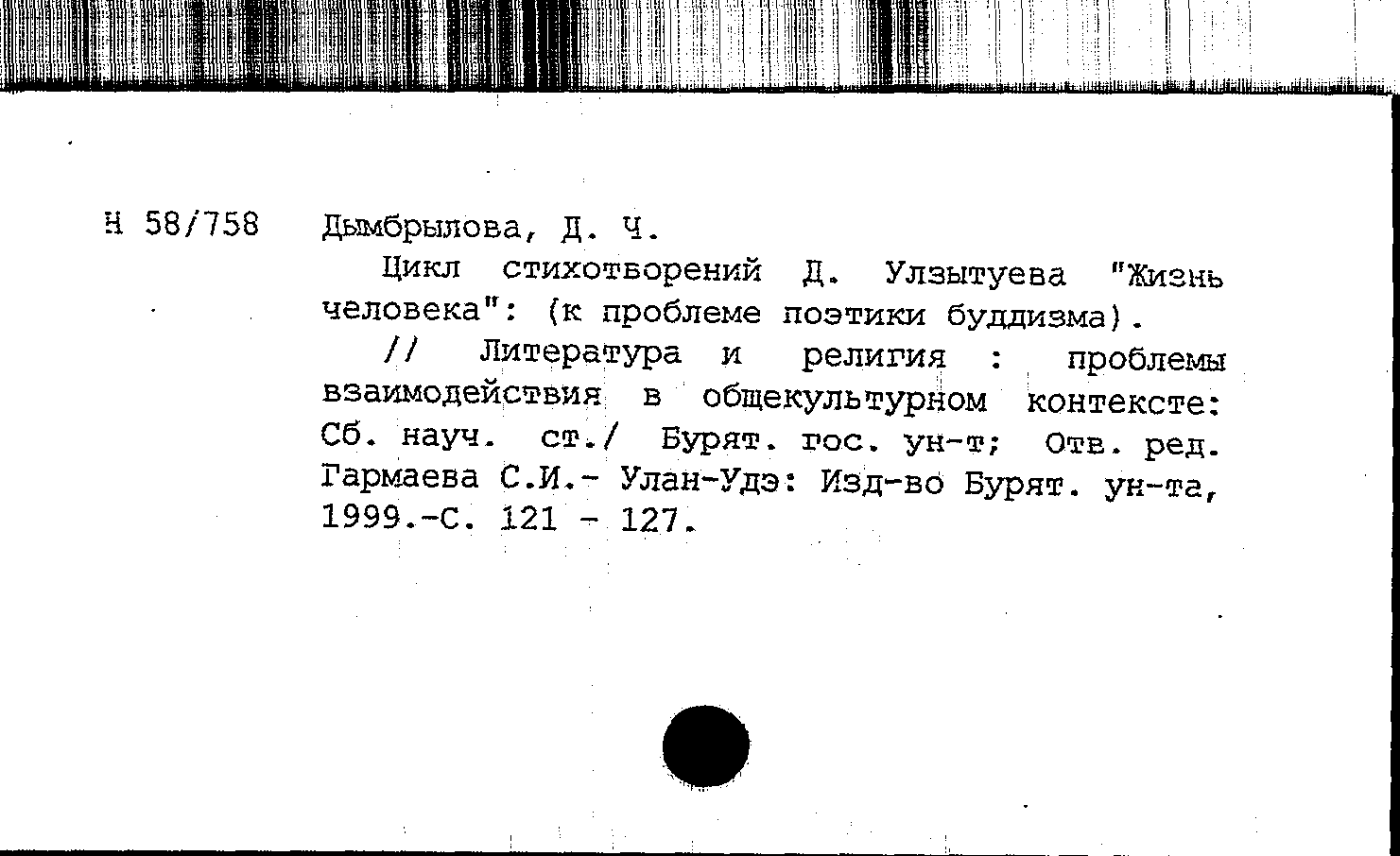 Н 58/758 Дымбрылова, Д. Ч.

Цикл стихотворений Д. Улзытуева "Жизнь человека": (к проблеме поэтики буддизма).

// Литература и религия : проблемы взаимодействия в общекультурном контексте: Сб. науч. ст./ Бурят. гос. ун-т; Отв. ред. Гармаева С.И.- Улан-Удэ: Изд-во Бурят. ун-та, 1999.-С. 121 - 127.